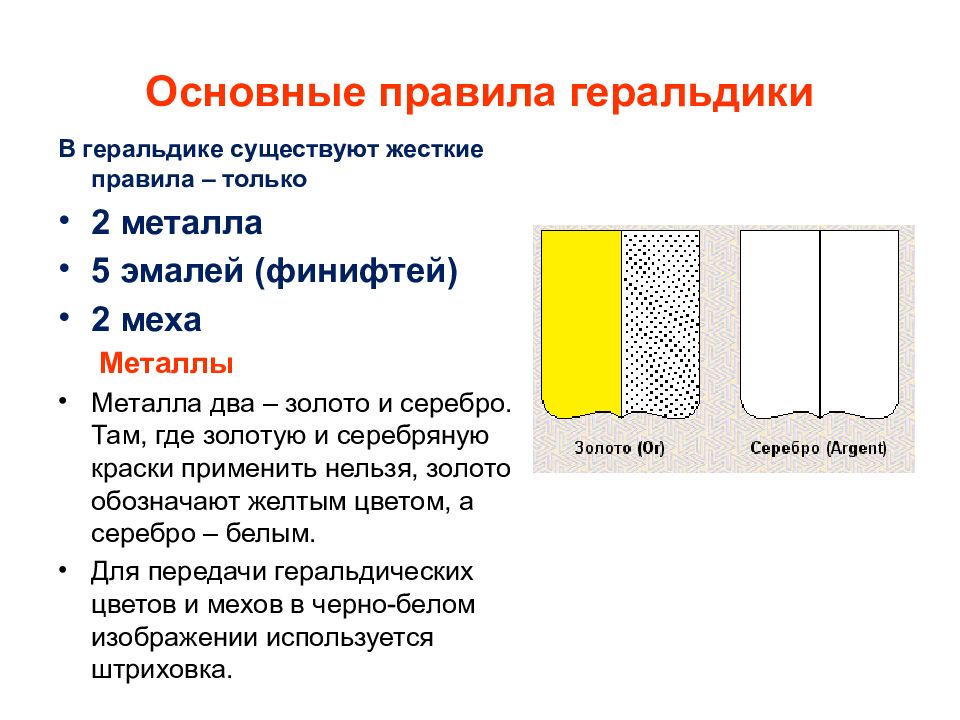 Основные правила геральдики

В геральдике существуют жесткие правила – только

• 2 металла
• 5 эмалей (финифтей)
• 2 меха

Металлы

• Металла два – золото и серебро. Там, где золотую и серебряную краски применить нельзя, золото обозначают желтым цветом, а серебро – белым.
• Для передачи геральдических цветов и мехов в черно-белом изображении используется штриховка.

Золото (Or)

Серебро (Argent)